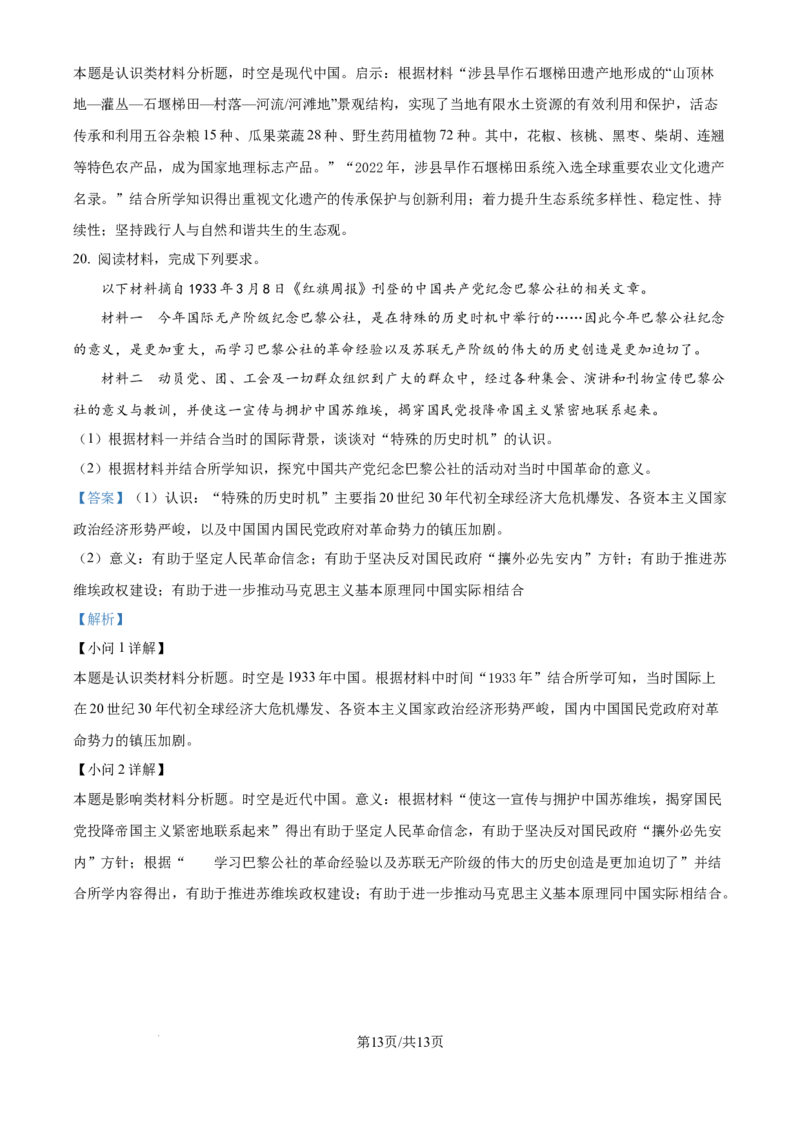 本题是认识类材料分析题，时空是现代中国。启示：根据材料“涉县旱作石堰梯田遗产地形成的“山顶林地—灌丛—石堰梯田—村落—河流/河滩地”景观结构，实现了当地有限水土资源的有效利用和保护，活态传承和利用五谷杂粮15种、瓜果菜蔬28种、野生药用植物72种。其中，花椒、核桃、黑枣、柴胡、连翘等特色农产品，成为国家地理标志产品。”“2022年，涉县旱作石堰梯田系统入选全球重要农业文化遗产名录。”结合所学知识得出重视文化遗产的传承保护与创新利用；着力提升生态系统多样性、稳定性、持续性；坚持践行人与自然和谐共生的生态观。

20. 阅读材料，完成下列要求。

以下材料摘自1933年3月8日《红旗周报》刊登的中国共产党纪念巴黎公社的相关文章。

材料一　今年国际无产阶级纪念巴黎公社，是在特殊的历史时机中举行的……因此今年巴黎公社纪念的意义，是更加重大，而学习巴黎公社的革命经验以及苏联无产阶级的伟大的历史创造是更加迫切了。

材料二　动员党、团、工会及一切群众组织到广大的群众中，经过各种集会、演讲和刊物宣传巴黎公社的意义与教训，并使这一宣传与拥护中国苏维埃，揭穿国民党投降帝国主义紧密地联系起来。

（1）根据材料一并结合当时的国际背景，谈谈对“特殊的历史时机”的认识。

（2）根据材料并结合所学知识，探究中国共产党纪念巴黎公社的活动对当时中国革命的意义。

【答案】（1）认识：“特殊的历史时机”主要指20世纪30年代初全球经济大危机爆发、各资本主义国家政治经济形势严峻，以及中国国内国民党政府对革命势力的镇压加剧。

（2）意义：有助于坚定人民革命信念；有助于坚决反对国民政府“攘外必先安内”方针；有助于推进苏维埃政权建设；有助于进一步推动马克思主义基本原理同中国实际相结合

【解析】

【小问1详解】

本题是认识类材料分析题。时空是1933年中国。根据材料中时间“1933年”结合所学可知，当时国际上在20世纪30年代初全球经济大危机爆发、各资本主义国家政治经济形势严峻，国内中国国民党政府对革命势力的镇压加剧。

【小问2详解】

本题是影响类材料分析题。时空是近代中国。意义：根据材料“使这一宣传与拥护中国苏维埃，揭穿国民党投降帝国主义紧密地联系起来”得出有助于坚定人民革命信念，有助于坚决反对国民政府“攘外必先安内”方针；根据“　学习巴黎公社的革命经验以及苏联无产阶级的伟大的历史创造是更加迫切了”并结合所学内容得出，有助于推进苏维埃政权建设；有助于进一步推动马克思主义基本原理同中国实际相结合。

第13页/共13页